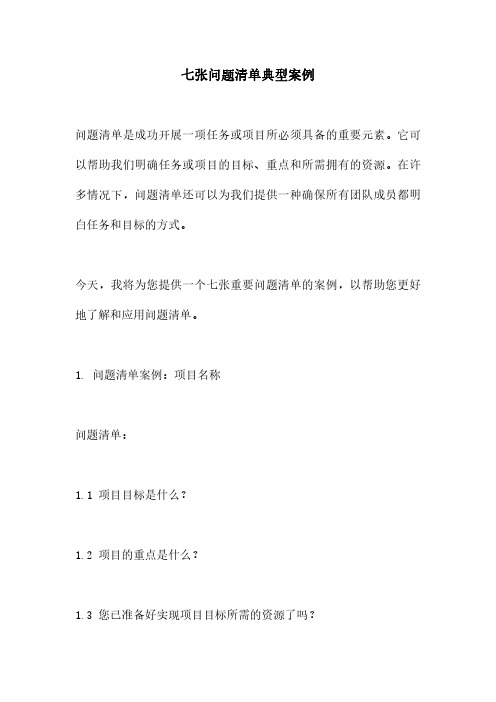 七张问题清单典型案例

问题清单是成功开展一项任务或项目所必须具备的重要元素。它可以帮助我们明确任务或项目的目标、重点和所需拥有的资源。在许多情况下，问题清单还可以为我们提供一种确保所有团队成员都明白任务和目标的方式。

今天，我将为您提供一个七张重要问题清单的案例，以帮助您更好地了解和应用问题清单。

1. 问题清单案例：项目名称

问题清单：

1.1 项目目标是什么？

1.2 项目的重点是什么？

1.3 您已准备好实现项目目标所需的资源了吗？